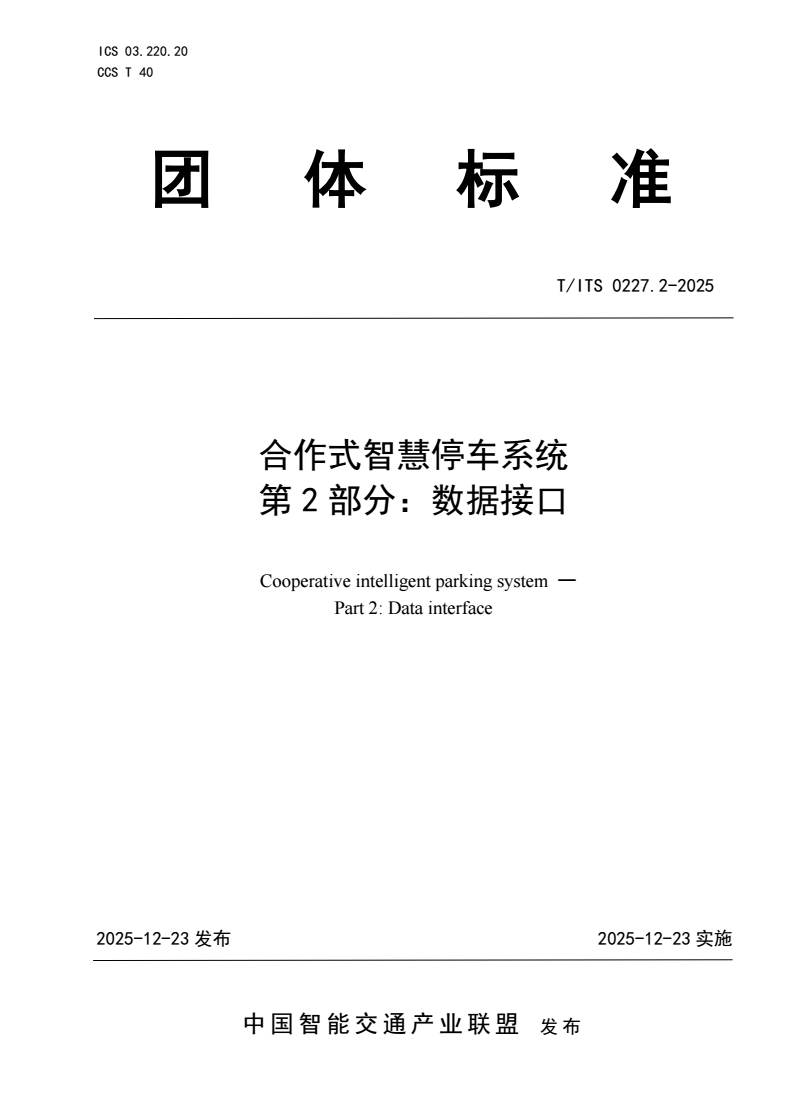 ICS 03.220.20
CCS T 40

团 体 标 准

T/ITS 0227.2-2025

合作式智慧停车系统
第 2 部分：数据接口

Cooperative intelligent parking system —
Part 2: Data interface

2025-12-23 发布

2025-12-23 实施

中国智能交通产业联盟 发布